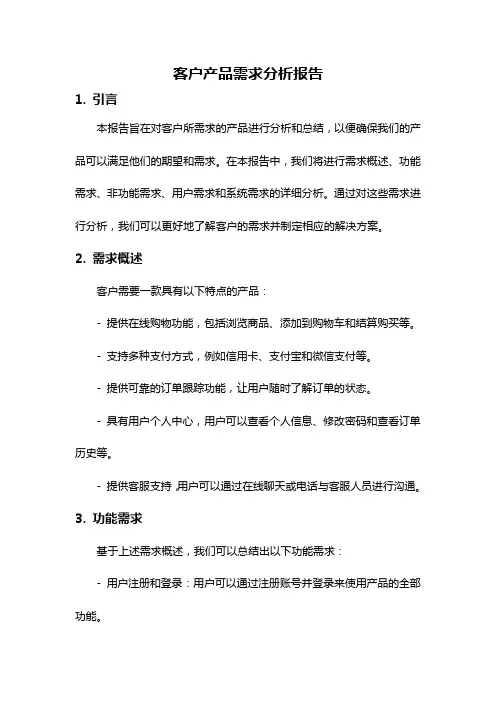 客户产品需求分析报告

1. 引言

本报告旨在对客户所需求的产品进行分析和总结，以便确保我们的产品可以满足他们的期望和需求。在本报告中，我们将进行需求概述、功能需求、非功能需求、用户需求和系统需求的详细分析。通过对这些需求进行分析，我们可以更好地了解客户的需求并制定相应的解决方案。

2. 需求概述

客户需要一款具有以下特点的产品：

- 提供在线购物功能，包括浏览商品、添加到购物车和结算购买等。

- 支持多种支付方式，例如信用卡、支付宝和微信支付等。

- 提供可靠的订单跟踪功能，让用户随时了解订单的状态。

- 具有用户个人中心，用户可以查看个人信息、修改密码和查看订单历史等。

- 提供客服支持，用户可以通过在线聊天或电话与客服人员进行沟通。

3. 功能需求

基于上述需求概述，我们可以总结出以下功能需求：

- 用户注册和登录：用户可以通过注册账号并登录来使用产品的全部功能。